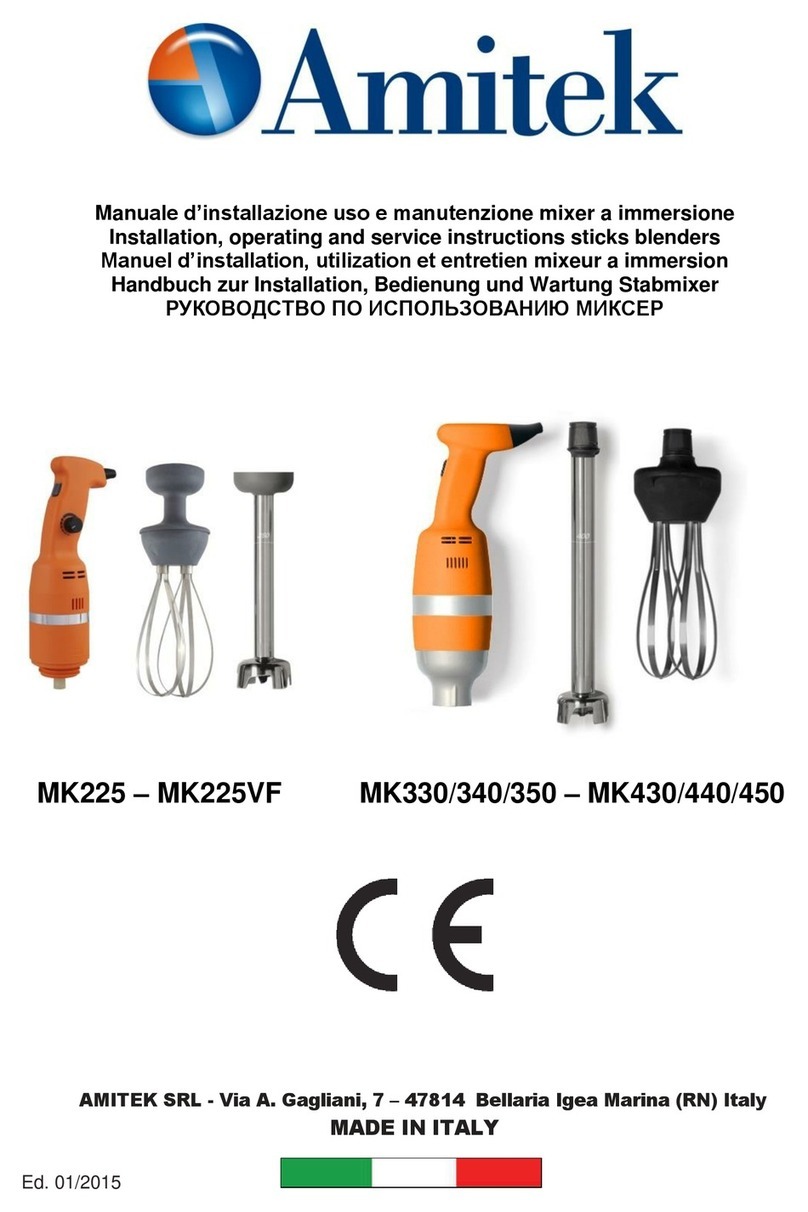 Amitek

Manuale d'installazione uso e manutenzione mixer a immersione
Installation, operating and service instructions sticks blenders
Manuel d'installation, utilization et entretien mixeur a immersion
Handbuch zur Installation, Bedienung und Wartung Stabmixer
РУКОВОДСТВО ПО ИСПОЛЬЗОВАНИЮ МИКСЕР

MK225 – MK225VF

MK330/340/350 – MK430/440/450

CE

AMITEK SRL - Via A. Gagliani, 7 – 47814 Bellaria Igea Marina (RN) Italy
MADE IN ITALY

Ed. 01/2015